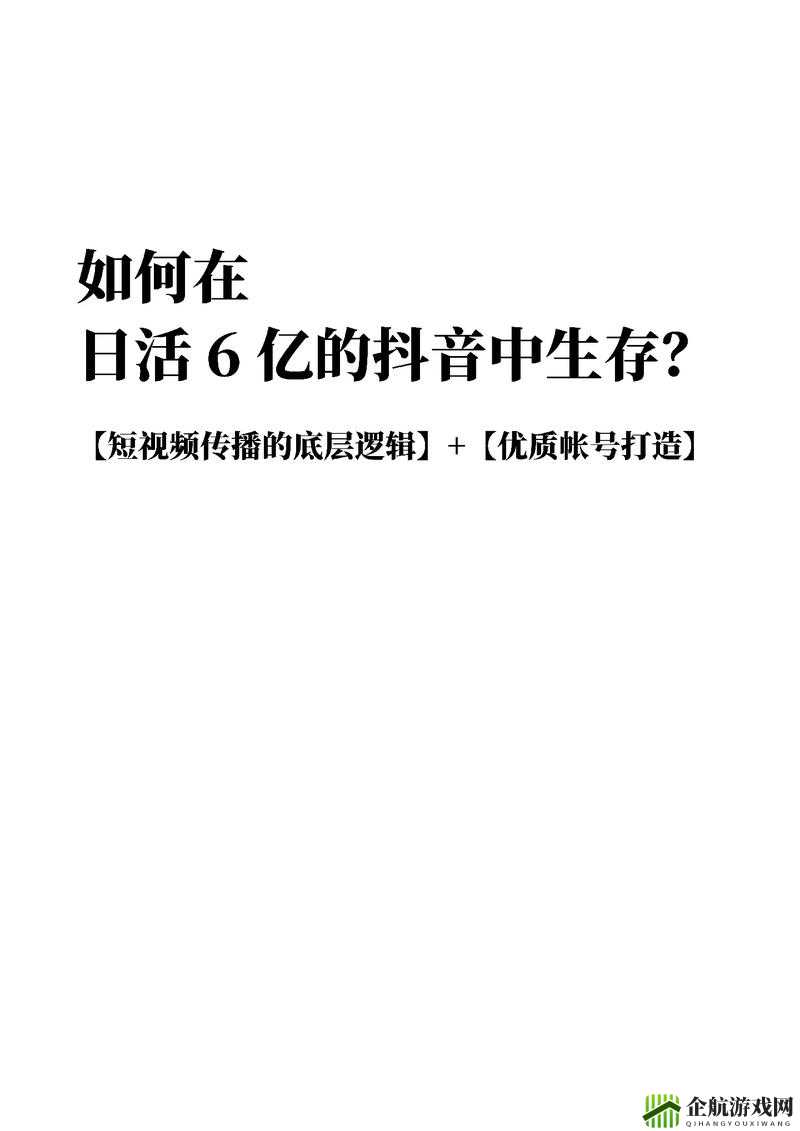 如何在
日活 6 亿的抖音中生存?

【短视频传播的底层逻辑】+【优质帐号打造】

企航游戏网
QIHANGYOUXIWANG